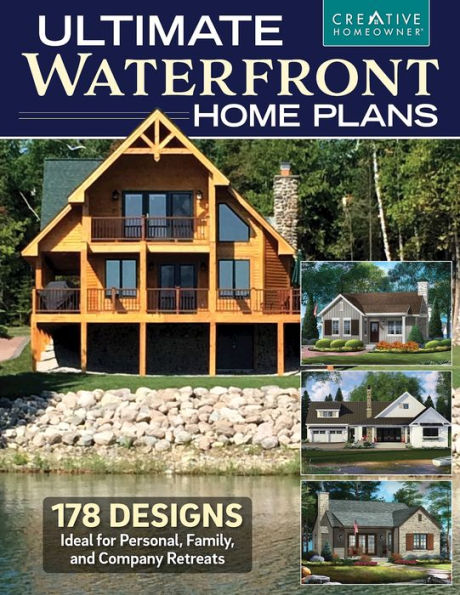 CREATIVE HOMEOWNER®

ULTIMATE WATERFRONT HOME PLANS

178 DESIGNS
Ideal for Personal, Family, and Company Retreats